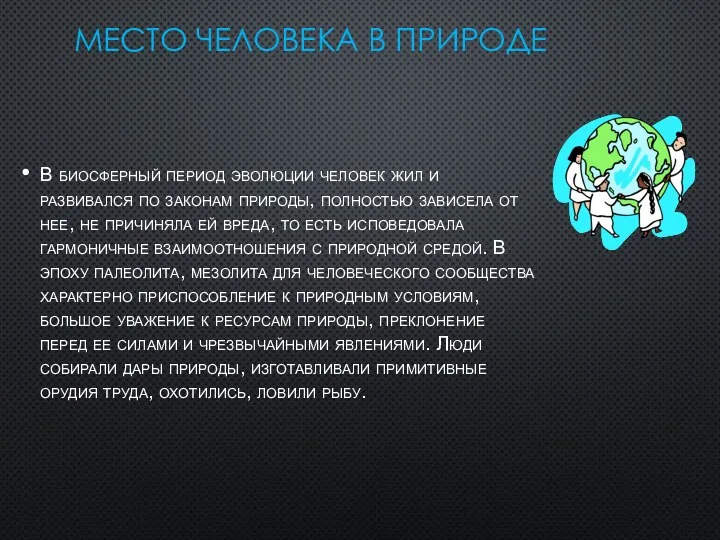 МЕСТО ЧЕЛОВЕКА В ПРИРОДЕ

• В биосферный период эволюции человек жил и развивался по законам природы, полностью зависела от нее, не причиняла ей вреда, то есть исповедовала гармоничные взаимоотношения с природной средой. В эпоху палеолита, мезолита для человеческого сообщества характерно приспособление к природным условиям, большое уважение к ресурсам природы, преклонение перед ее силами и чрезвычайными явлениями. Люди собирали дары природы, изготавливали примитивные орудия труда, охотились, ловили рыбу.